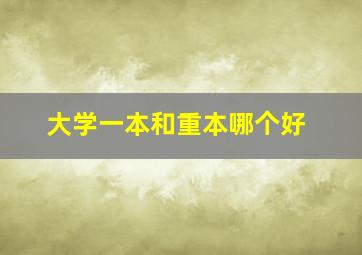 大学一本和重本哪个好